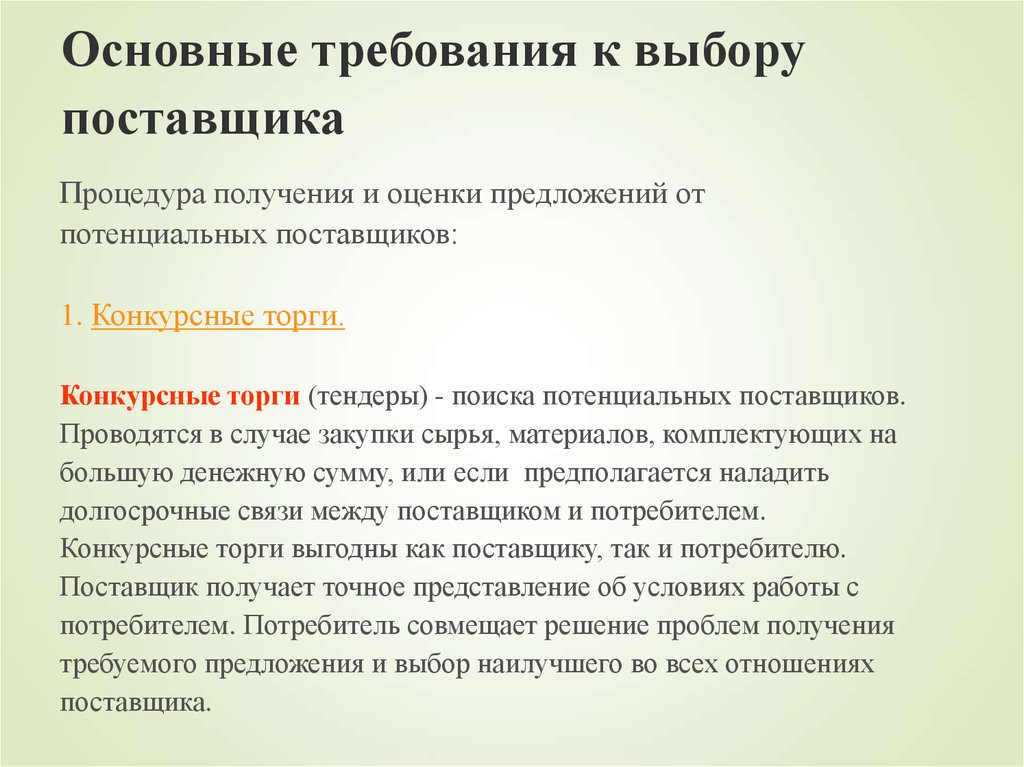 Основные требования к выбору поставщика

Процедура получения и оценки предложений от потенциальных поставщиков:

1. Конкурсные торги.

Конкурсные торги (тендеры) - поиска потенциальных поставщиков. Проводятся в случае закупки сырья, материалов, комплектующих на большую денежную сумму, или если предполагается наладить долгосрочные связи между поставщиком и потребителем. Конкурсные торги выгодны как поставщику, так и потребителю. Поставщик получает точное представление об условиях работы с потребителем. Потребитель совмещает решение проблем получения требуемого предложения и выбор наилучшего во всех отношениях поставщика.